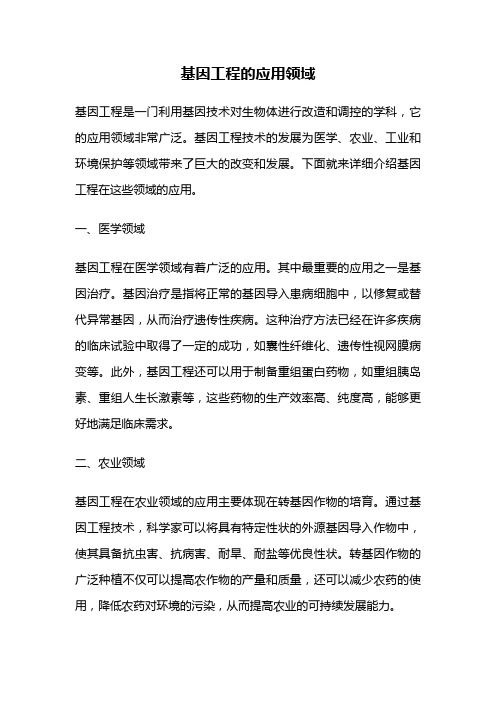 基因工程的应用领域

基因工程是一门利用基因技术对生物体进行改造和调控的学科，它的应用领域非常广泛。基因工程技术的发展为医学、农业、工业和环境保护等领域带来了巨大的改变和发展。下面就来详细介绍基因工程在这些领域的应用。

一、医学领域

基因工程在医学领域有着广泛的应用。其中最重要的应用之一是基因治疗。基因治疗是指将正常的基因导入患病细胞中，以修复或替代异常基因，从而治疗遗传性疾病。这种治疗方法已经在许多疾病的临床试验中取得了一定的成功，如囊性纤维化、遗传性视网膜病变等。此外，基因工程还可以用于制备重组蛋白药物，如重组胰岛素、重组人生长激素等，这些药物的生产效率高、纯度高，能够更好地满足临床需求。

二、农业领域

基因工程在农业领域的应用主要体现在转基因作物的培育。通过基因工程技术，科学家可以将具有特定性状的外源基因导入作物中，使其具备抗虫害、抗病害、耐旱、耐盐等优良性状。转基因作物的广泛种植不仅可以提高农作物的产量和质量，还可以减少农药的使用，降低农药对环境的污染，从而提高农业的可持续发展能力。